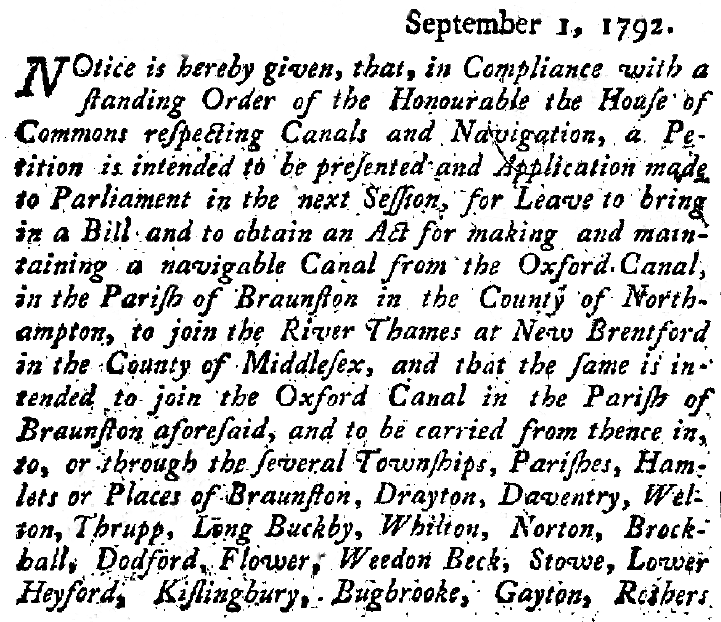 September 1, 1792.

NOtice is hereby given, that, in Compliance with a ſtanding Order of the Honourable the Houſe of Commons reſpecting Canals and Navigation, a Petition is intended to be preſented and Application made to Parliament in the next Seſſion, for Leave to bring in a Bill and to obtain an Act for making and maintaining a navigable Canal from the Oxford Canal, in the Pariſh of Braunſton in the County of Northampton, to join the River Thames at New Brentford in the County of Middleſex, and that the ſame is intended to join the Oxford Canal in the Pariſh of Braunſton aforeſaid, and to be carried from thence in, to, or through the ſeveral Townſhips, Pariſhes, Hamlets or Places of Braunſton, Drayton, Daventry, Welton, Thrupp, Long Buckby, Whilton, Norton, Brockhall, Dodford, Flower, Weedon Beck, Stowe, Lower Heyford, Kiſlingbury, Bugbrooke, Gayton, Rothers